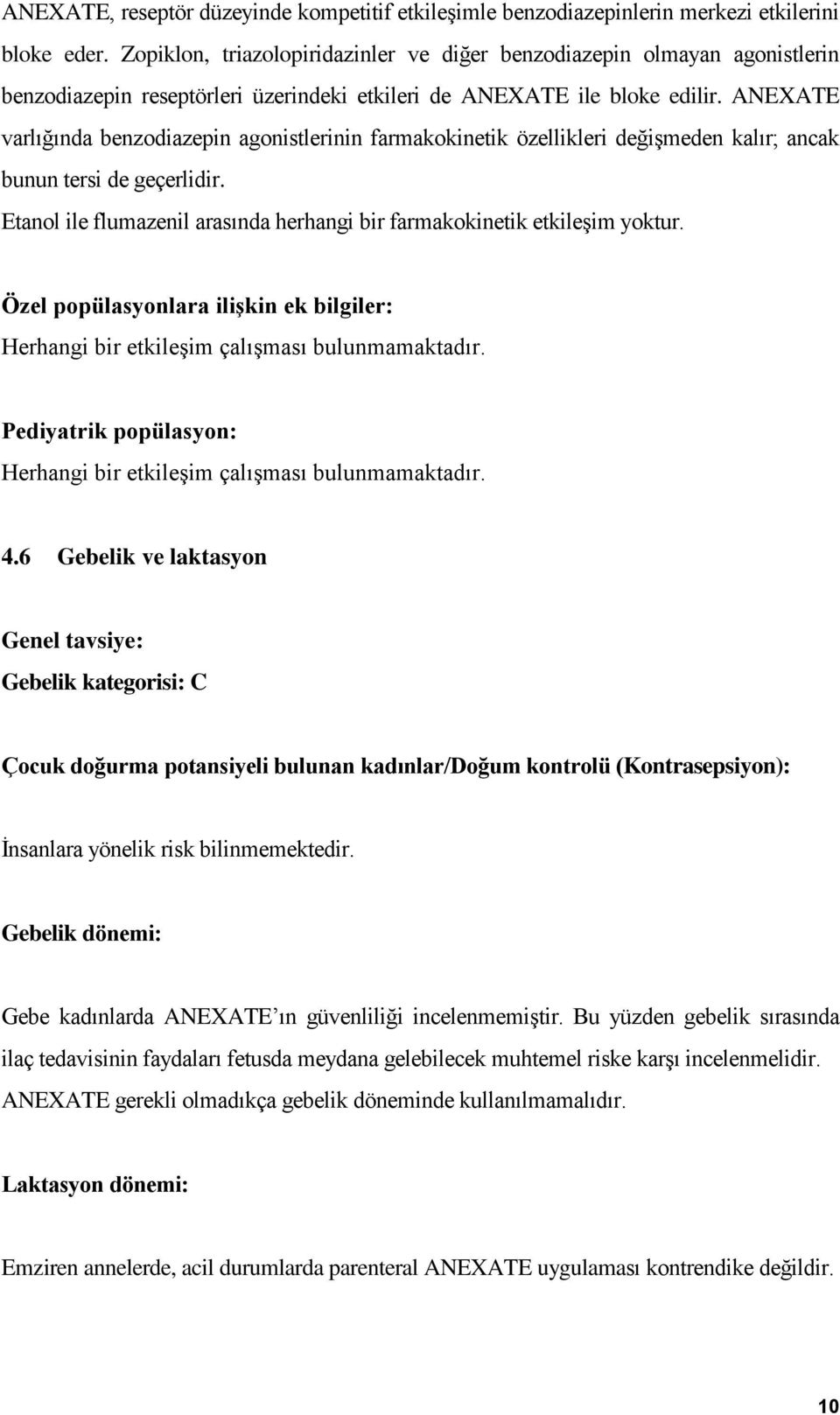 ANEXATE, reseptör düzeyinde kompetitif etkileşimle benzodiazepinlerin merkezi etkilerini bloke eder. Zopiklon, triazolopiridazinler ve diğer benzodiazepin olmayan agonistlerin benzodiazepin reseptörleri üzerindeki etkileri de ANEXATE ile bloke edilir. ANEXATE varlığında benzodiazepin agonistlerinin farmakokinetik özellikleri değişmeden kalır; ancak bunun tersi de geçerlidir.

Etanol ile flumazenil arasında herhangi bir farmakokinetik etkileşim yoktur.

Özel popülasyonlara ilişkin ek bilgiler:
Herhangi bir etkileşim çalışması bulunmamaktadır.

Pediyatrik popülasyon:
Herhangi bir etkileşim çalışması bulunmamaktadır.

4.6 Gebelik ve laktasyon

Genel tavsiye:
Gebelik kategorisi: C

Çocuk doğurma potansiyeli bulunan kadınlar/Doğum kontrolü (Kontrasepsiyon):

İnsanlara yönelik risk bilinmemektedir.

Gebelik dönemi:

Gebe kadınlarda ANEXATE'ın güvenliliği incelenmemiştir. Bu yüzden gebelik sırasında ilaç tedavisinin faydaları fetusda meydana gelebilecek muhtemel riske karşı incelenmelidir. ANEXATE gerekli olmadıkça gebelik döneminde kullanılmamalıdır.

Laktasyon dönemi:

Emziren annelerde, acil durumlarda parenteral ANEXATE uygulaması kontrendike değildir.

10